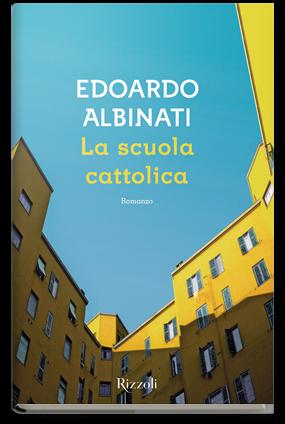 EDOARDO ALBINATI

La scuola cattolica

Romanzo

Rizzoli